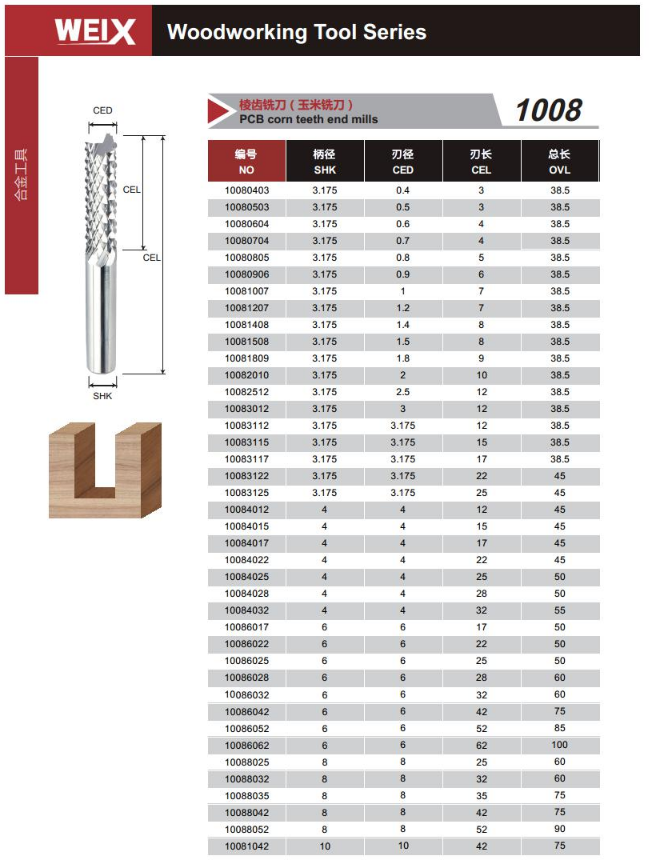 WEIX Woodworking Tool Series

合金工具

CED

CEL

CEL

SHK

棱齿铣刀（玉米铣刀）
PCB corn teeth end mills

1008

| 编号 NO | 柄径 SHK | 刃径 CED | 刃长 CEL | 总长 OVL |
|---|---|---|---|---|
| 10080403 | 3.175 | 0.4 | 3 | 38.5 |
| 10080503 | 3.175 | 0.5 | 3 | 38.5 |
| 10080604 | 3.175 | 0.6 | 4 | 38.5 |
| 10080704 | 3.175 | 0.7 | 4 | 38.5 |
| 10080805 | 3.175 | 0.8 | 5 | 38.5 |
| 10080906 | 3.175 | 0.9 | 6 | 38.5 |
| 10081007 | 3.175 | 1 | 7 | 38.5 |
| 10081207 | 3.175 | 1.2 | 7 | 38.5 |
| 10081408 | 3.175 | 1.4 | 8 | 38.5 |
| 10081508 | 3.175 | 1.5 | 8 | 38.5 |
| 10081809 | 3.175 | 1.8 | 9 | 38.5 |
| 10082010 | 3.175 | 2 | 10 | 38.5 |
| 10082512 | 3.175 | 2.5 | 12 | 38.5 |
| 10083012 | 3.175 | 3 | 12 | 38.5 |
| 10083112 | 3.175 | 3.175 | 12 | 38.5 |
| 10083115 | 3.175 | 3.175 | 15 | 38.5 |
| 10083117 | 3.175 | 3.175 | 17 | 38.5 |
| 10083122 | 3.175 | 3.175 | 22 | 45 |
| 10083125 | 3.175 | 3.175 | 25 | 45 |
| 10084012 | 4 | 4 | 12 | 45 |
| 10084015 | 4 | 4 | 15 | 45 |
| 10084017 | 4 | 4 | 17 | 45 |
| 10084022 | 4 | 4 | 22 | 45 |
| 10084025 | 4 | 4 | 25 | 50 |
| 10084028 | 4 | 4 | 28 | 50 |
| 10084032 | 4 | 4 | 32 | 55 |
| 10086017 | 6 | 6 | 17 | 50 |
| 10086022 | 6 | 6 | 22 | 50 |
| 10086025 | 6 | 6 | 25 | 50 |
| 10086028 | 6 | 6 | 28 | 60 |
| 10086032 | 6 | 6 | 32 | 60 |
| 10086042 | 6 | 6 | 42 | 75 |
| 10086052 | 6 | 6 | 52 | 85 |
| 10086062 | 6 | 6 | 62 | 100 |
| 10088025 | 8 | 8 | 25 | 60 |
| 10088032 | 8 | 8 | 32 | 60 |
| 10088035 | 8 | 8 | 35 | 75 |
| 10088042 | 8 | 8 | 42 | 75 |
| 10088052 | 8 | 8 | 52 | 90 |
| 10081042 | 10 | 10 | 42 | 75 |